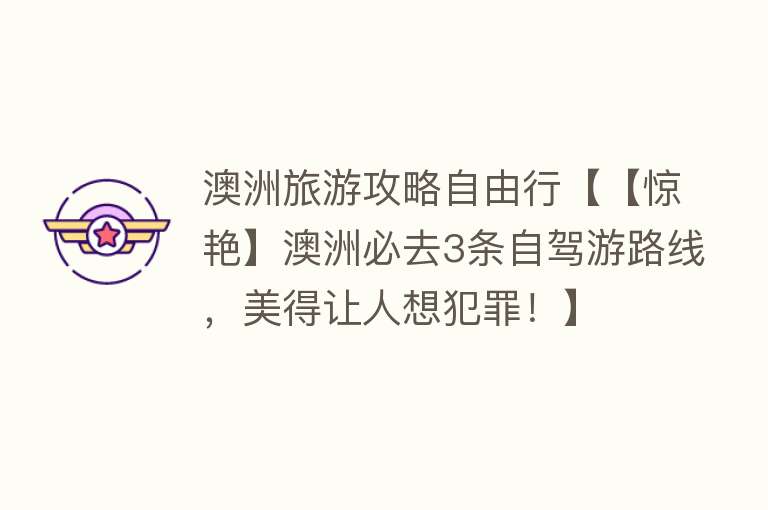 澳洲旅游攻略自由行【【惊艳】澳洲必去3条自驾游路线，美得让人想犯罪！】